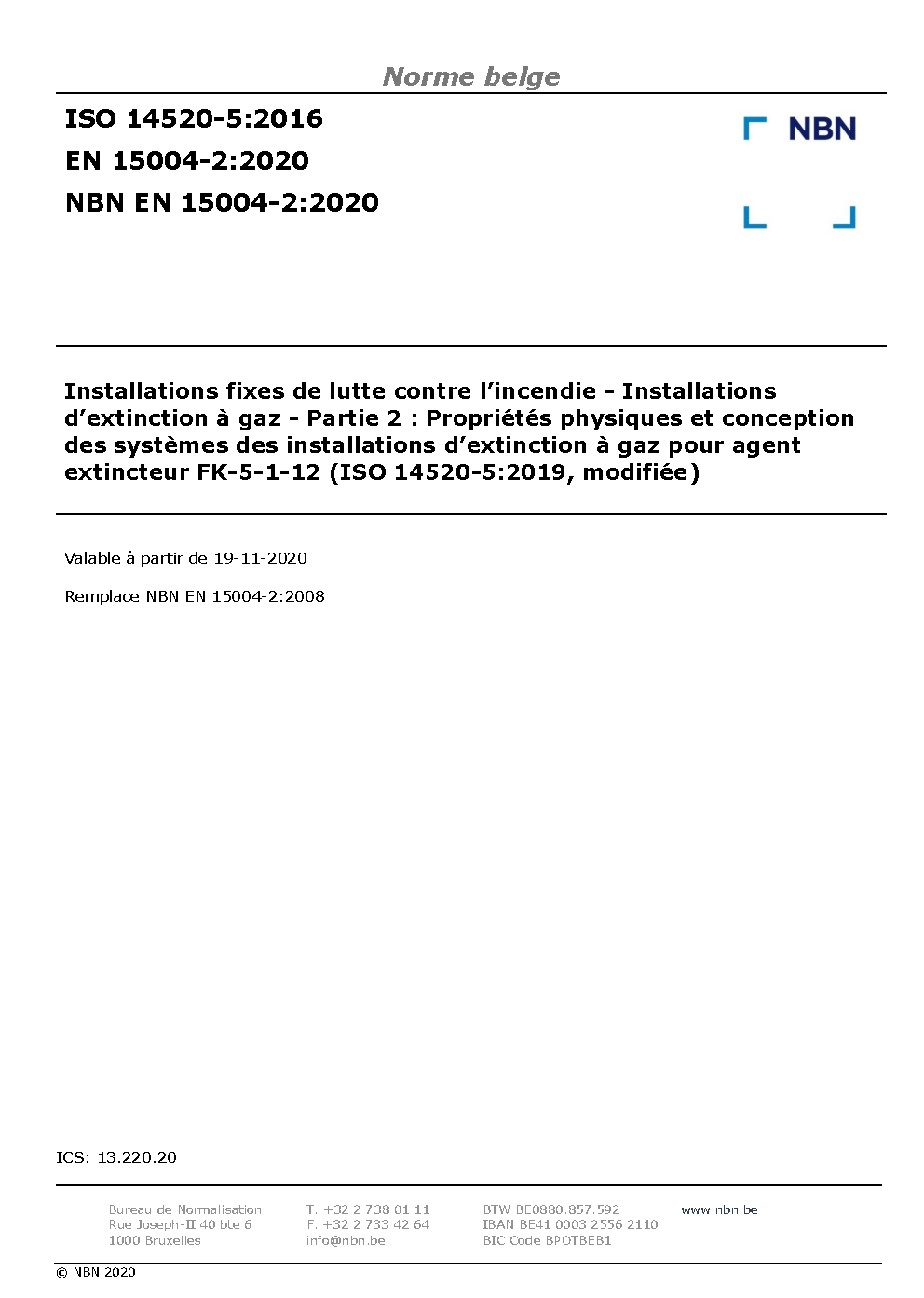 Norme belge

ISO 14520-5:2016
EN 15004-2:2020
NBN EN 15004-2:2020

NBN

Installations fixes de lutte contre l'incendie - Installations d'extinction à gaz - Partie 2 : Propriétés physiques et conception des systèmes des installations d'extinction à gaz pour agent extincteur FK-5-1-12 (ISO 14520-5:2019, modifiée)

Valable à partir de 19-11-2020

Remplace NBN EN 15004-2:2008

ICS: 13.220.20

Bureau de Normalisation
Rue Joseph-II 40 bte 6
1000 Bruxelles

T. +32 2 738 01 11
F. +32 2 733 42 64
info@nbn.be

BTW BE0880.857.592
IBAN BE41 0003 2556 2110
BIC Code BPOTBEB1

www.nbn.be

© NBN 2020